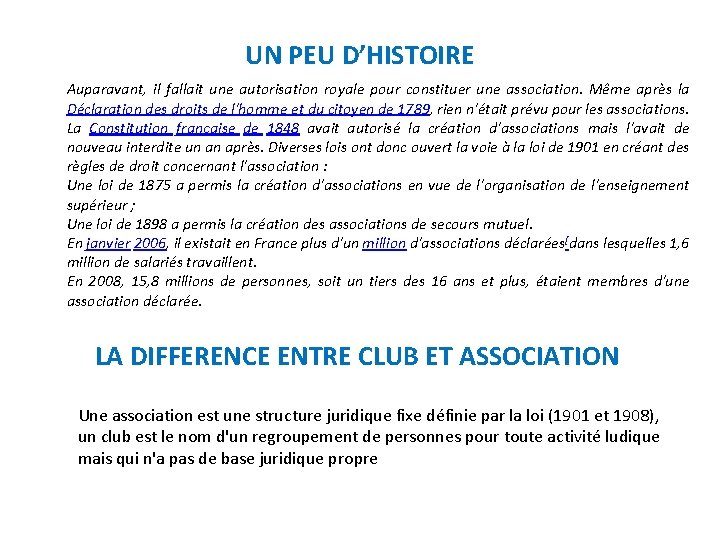 UN PEU D'HISTOIRE

Auparavant, il fallait une autorisation royale pour constituer une association. Même après la Déclaration des droits de l'homme et du citoyen de 1789, rien n'était prévu pour les associations. La Constitution française de 1848 avait autorisé la création d'associations mais l'avait de nouveau interdite un an après. Diverses lois ont donc ouvert la voie à la loi de 1901 en créant des règles de droit concernant l'association :
Une loi de 1875 a permis la création d'associations en vue de l'organisation de l'enseignement supérieur ;
Une loi de 1898 a permis la création des associations de secours mutuel.
En janvier 2006, il existait en France plus d'un million d'associations déclarées! dans lesquelles 1,6 million de salariés travaillent.
En 2008, 15,8 millions de personnes, soit un tiers des 16 ans et plus, étaient membres d'une association déclarée.

LA DIFFERENCE ENTRE CLUB ET ASSOCIATION

Une association est une structure juridique fixe définie par la loi (1901 et 1908), un club est le nom d'un regroupement de personnes pour toute activité ludique mais qui n'a pas de base juridique propre